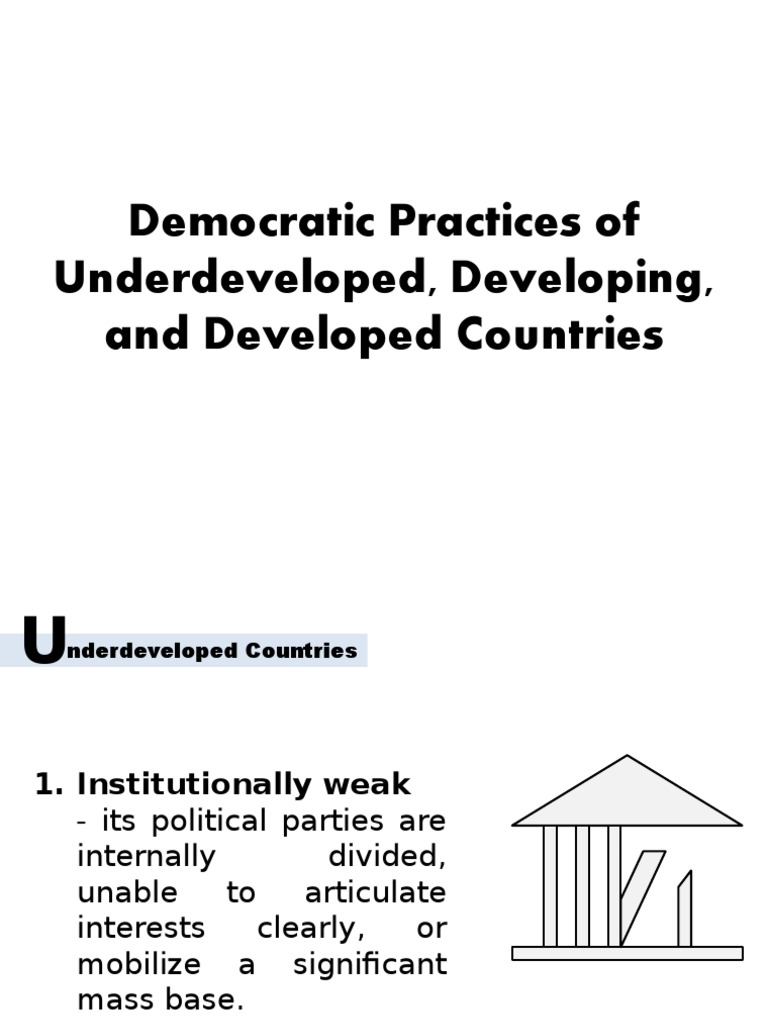 Democratic Practices of Underdeveloped, Developing, and Developed Countries

Underdeveloped Countries

1. Institutionally weak
- its political parties are internally divided, unable to articulate interests clearly, or mobilize a significant mass base.